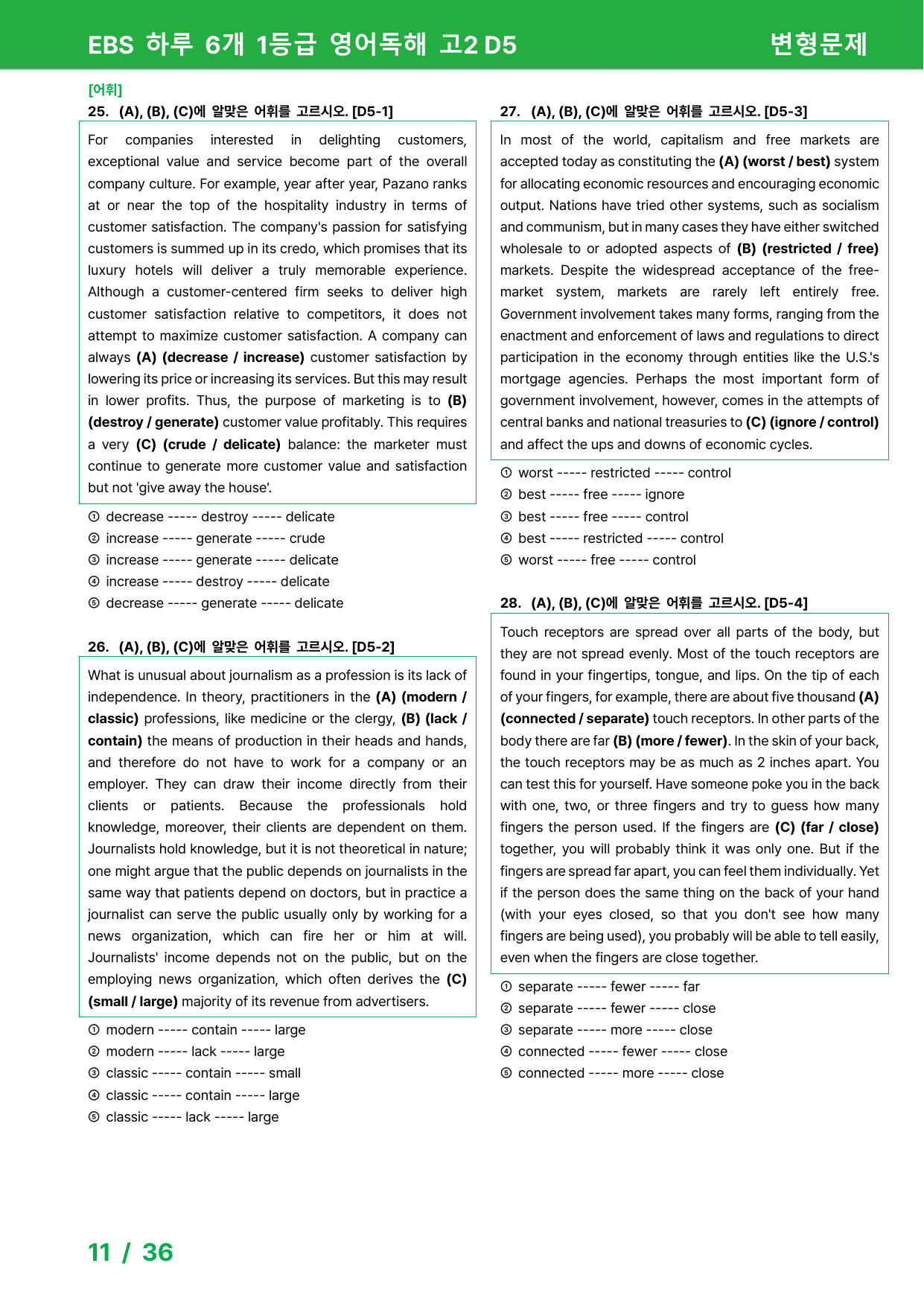 EBS 하루 6개 1등급 영어독해 고2 D5

변형문제

[어휘]

25. (A), (B), (C)에 알맞은 어휘를 고르시오. [D5-1]

For companies interested in delighting customers, exceptional value and service become part of the overall company culture. For example, year after year, Pazano ranks at or near the top of the hospitality industry in terms of customer satisfaction. The company's passion for satisfying customers is summed up in its credo, which promises that its luxury hotels will deliver a truly memorable experience. Although a customer-centered firm seeks to deliver high customer satisfaction relative to competitors, it does not attempt to maximize customer satisfaction. A company can always (A) (decrease / increase) customer satisfaction by lowering its price or increasing its services. But this may result in lower profits. Thus, the purpose of marketing is to (B) (destroy / generate) customer value profitably. This requires a very (C) (crude / delicate) balance: the marketer must continue to generate more customer value and satisfaction but not 'give away the house'.

① decrease ----- destroy ----- delicate
② increase ----- generate ----- crude
③ increase ----- generate ----- delicate
④ increase ----- destroy ----- delicate
⑤ decrease ----- generate ----- delicate

26. (A), (B), (C)에 알맞은 어휘를 고르시오. [D5-2]

What is unusual about journalism as a profession is its lack of independence. In theory, practitioners in the (A) (modern / classic) professions, like medicine or the clergy, (B) (lack / contain) the means of production in their heads and hands, and therefore do not have to work for a company or an employer. They can draw their income directly from their clients or patients. Because the professionals hold knowledge, moreover, their clients are dependent on them. Journalists hold knowledge, but it is not theoretical in nature; one might argue that the public depends on journalists in the same way that patients depend on doctors, but in practice a journalist can serve the public usually only by working for a news organization, which can fire her or him at will. Journalists' income depends not on the public, but on the employing news organization, which often derives the (C) (small / large) majority of its revenue from advertisers.

① modern ----- contain ----- large
② modern ----- lack ----- large
③ classic ----- contain ----- small
④ classic ----- contain ----- large
⑤ classic ----- lack ----- large

27. (A), (B), (C)에 알맞은 어휘를 고르시오. [D5-3]

In most of the world, capitalism and free markets are accepted today as constituting the (A) (worst / best) system for allocating economic resources and encouraging economic output. Nations have tried other systems, such as socialism and communism, but in many cases they have either switched wholesale to or adopted aspects of (B) (restricted / free) markets. Despite the widespread acceptance of the free-market system, markets are rarely left entirely free. Government involvement takes many forms, ranging from the enactment and enforcement of laws and regulations to direct participation in the economy through entities like the U.S.'s mortgage agencies. Perhaps the most important form of government involvement, however, comes in the attempts of central banks and national treasuries to (C) (ignore / control) and affect the ups and downs of economic cycles.

① worst ----- restricted ----- control
② best ----- free ----- ignore
③ best ----- free ----- control
④ best ----- restricted ----- control
⑤ worst ----- free ----- control

28. (A), (B), (C)에 알맞은 어휘를 고르시오. [D5-4]

Touch receptors are spread over all parts of the body, but they are not spread evenly. Most of the touch receptors are found in your fingertips, tongue, and lips. On the tip of each of your fingers, for example, there are about five thousand (A) (connected / separate) touch receptors. In other parts of the body there are far (B) (more / fewer). In the skin of your back, the touch receptors may be as much as 2 inches apart. You can test this for yourself. Have someone poke you in the back with one, two, or three fingers and try to guess how many fingers the person used. If the fingers are (C) (far / close) together, you will probably think it was only one. But if the fingers are spread far apart, you can feel them individually. Yet if the person does the same thing on the back of your hand (with your eyes closed, so that you don't see how many fingers are being used), you probably will be able to tell easily, even when the fingers are close together.

① separate ----- fewer ----- far
② separate ----- fewer ----- close
③ separate ----- more ----- close
④ connected ----- fewer ----- close
⑤ connected ----- more ----- close

11 / 36